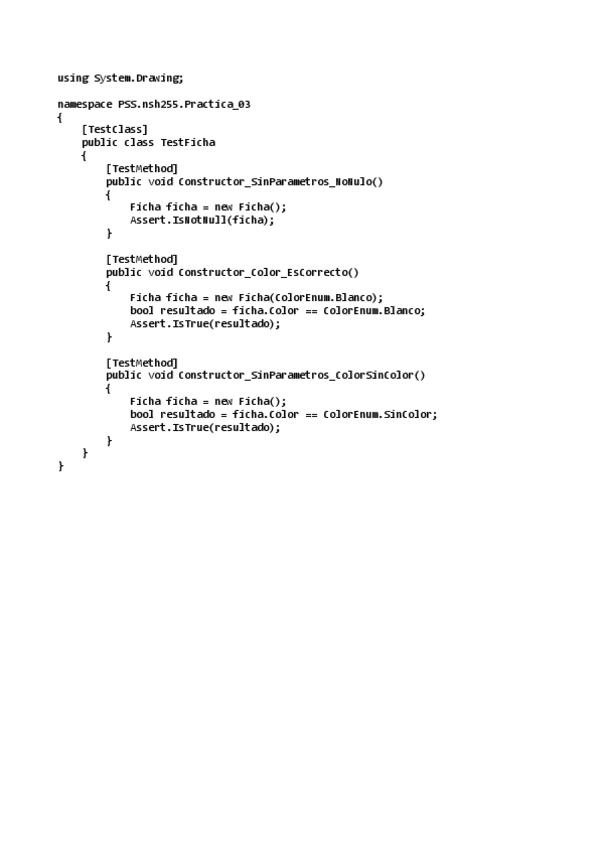 using System.Drawing;

namespace PSS.nsh255.Practica_03
{
    [TestClass]
    public class TestFicha
    {
        [TestMethod]
        public void Constructor_SinParametros_NoNulo()
        {
            Ficha ficha = new Ficha();
            Assert.IsNotNull(ficha);
        }

        [TestMethod]
        public void Constructor_Color_EsCorrecto()
        {
            Ficha ficha = new Ficha(ColorEnum.Blanco);
            bool resultado = ficha.Color == ColorEnum.Blanco;
            Assert.IsTrue(resultado);
        }

        [TestMethod]
        public void Constructor_SinParametros_ColorSinColor()
        {
            Ficha ficha = new Ficha();
            bool resultado = ficha.Color == ColorEnum.SinColor;
            Assert.IsTrue(resultado);
        }
    }
}